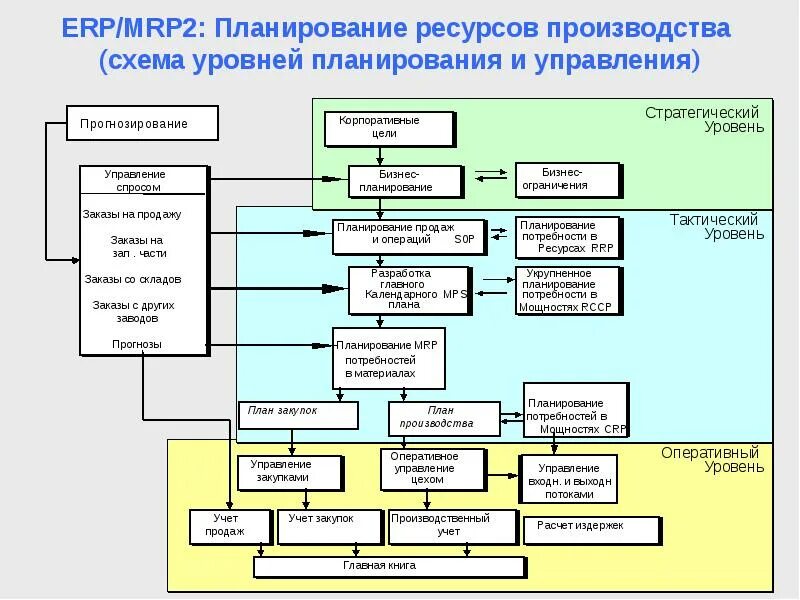 ERP/MRP2: Планирование ресурсов производства (схема уровней планирования и управления)

Прогнозирование

Управление спросом

Заказы на продажу

Заказы на зап . части

Заказы со складов

Заказы с других заводов

Прогнозы

Стратегический Уровень

Корпоративные цели

Бизнес-планирование

Бизнес-ограничения

Тактический Уровень

Планирование продаж и операций S0P

Планирование потребности в Ресурсах RRP

Разработка главного Календарного MPS плана

Укрупненное планирование потребности в Мощностях RCCP

Планирование MRP потребностей в материалах

План закупок

План производства

Планирование потребностей в Мощностях CRP

Оперативный Уровень

Управление закупками

Оперативное управление цехом

Управление входн. и выходн потоками

Учет продаж

Учет закупок

Производственный учет

Расчет издержек

Главная книга